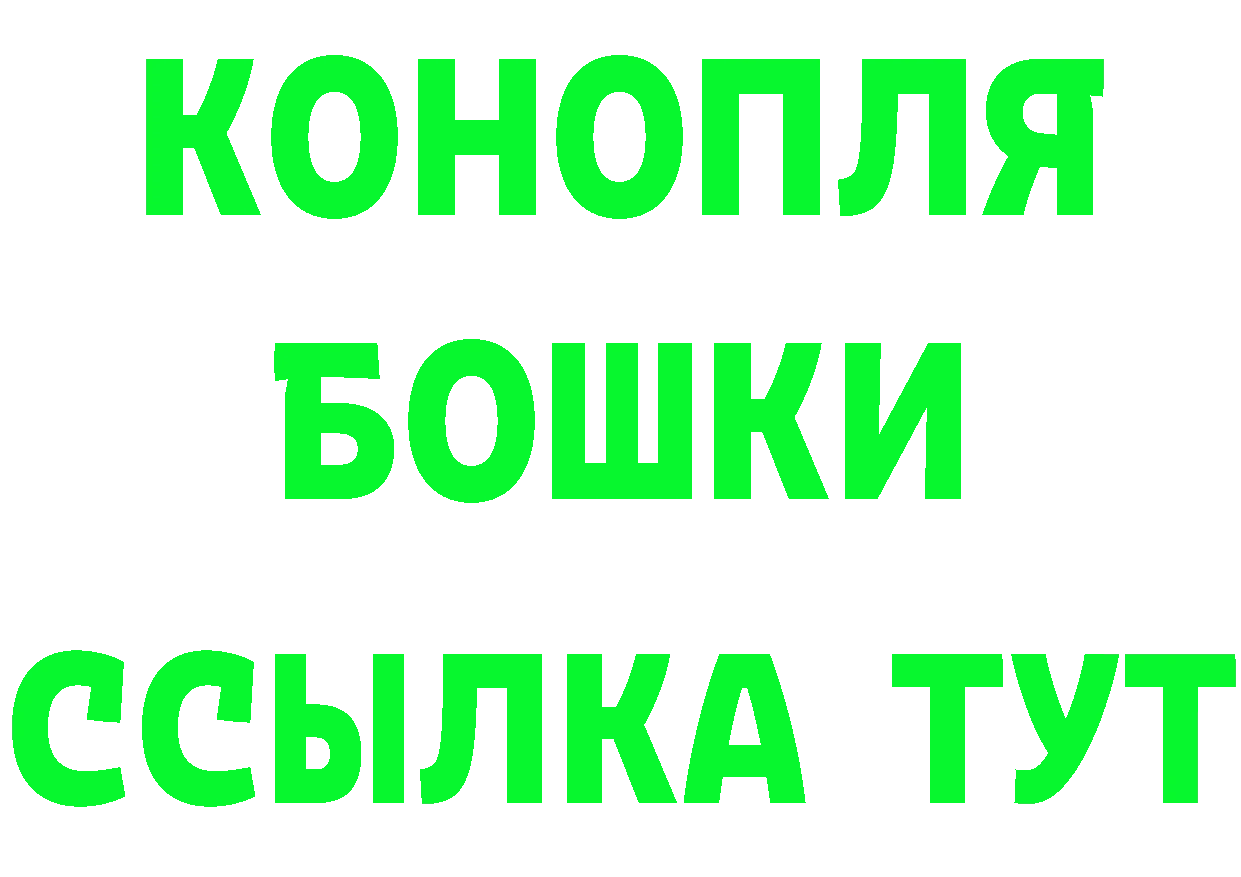 КОНОПЛЯ
БОШКИ
ССЫЛКА ТУТ